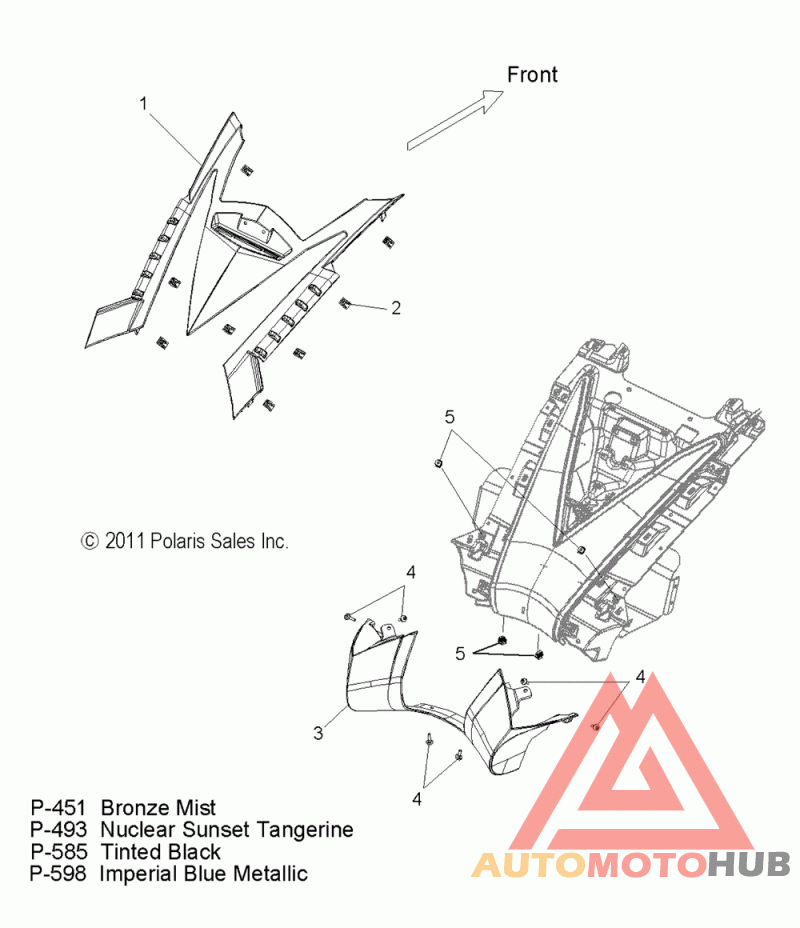 Front

1

2

5

© 2011 Polaris Sales Inc.

4

5

4

3

4

P-451 Bronze Mist
P-493 Nuclear Sunset Tangerine
P-585 Tinted Black
P-598 Imperial Blue Metallic

AUTOMOTOHUB